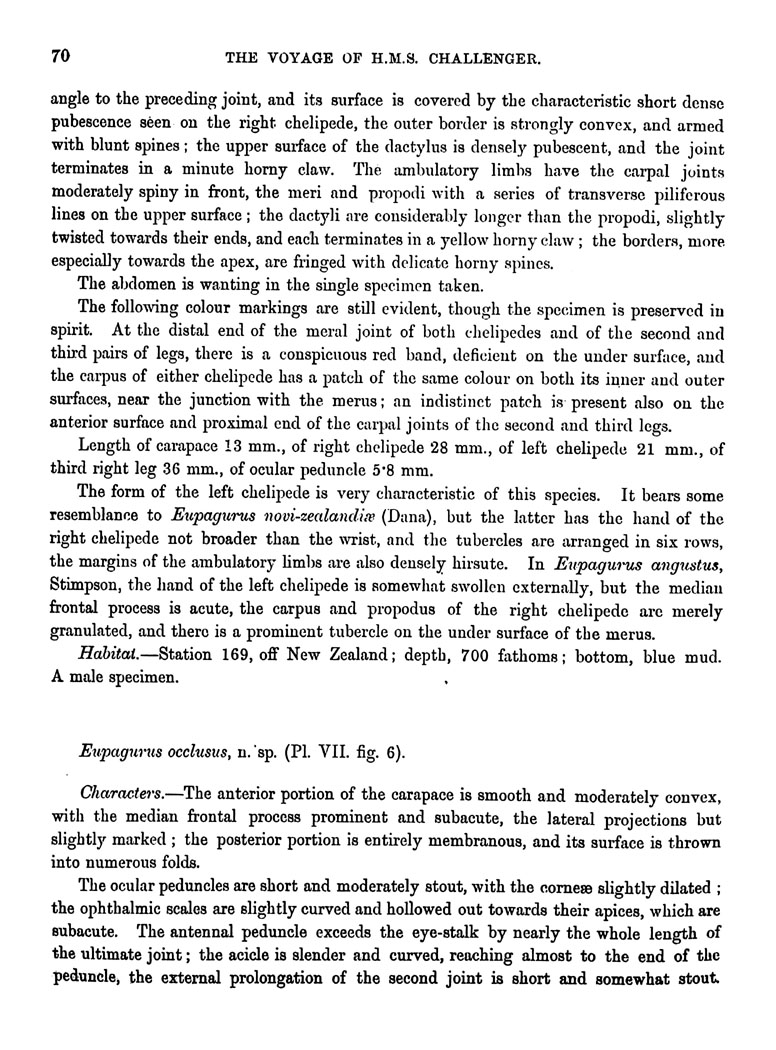 70 THE VOYAGE OF H.M.S. CHALLENGER.

angle to the preceding joint, and its surface is covered by the characteristic short dense pubescence seen on the right chelipede, the outer border is strongly convex, and armed with blunt spines; the upper surface of the dactylus is densely pubescent, and the joint terminates in a minute horny claw. The ambulatory limbs have the carpal joints moderately spiny in front, the meri and propodi with a series of transverse piliferous lines on the upper surface; the dactyli are considerably longer than the propodi, slightly twisted towards their ends, and each terminates in a yellow horny claw; the borders, more especially towards the apex, are fringed with delicate horny spines.

The abdomen is wanting in the single specimen taken.

The following colour markings are still evident, though the specimen is preserved in spirit. At the distal end of the meral joint of both chelipedes and of the second and third pairs of legs, there is a conspicuous red band, deficient on the under surface, and the carpus of either chelipede has a patch of the same colour on both its inner and outer surfaces, near the junction with the merus; an indistinct patch is present also on the anterior surface and proximal end of the carpal joints of the second and third legs.

Length of carapace 13 mm., of right chelipede 28 mm., of left chelipede 21 mm., of third right leg 36 mm., of ocular peduncle 5·8 mm.

The form of the left chelipede is very characteristic of this species. It bears some resemblance to Eupagurus novi-zealandiæ (Dana), but the latter has the hand of the right chelipede not broader than the wrist, and the tubercles are arranged in six rows, the margins of the ambulatory limbs are also densely hirsute. In Eupagurus angustus, Stimpson, the hand of the left chelipede is somewhat swollen externally, but the median frontal process is acute, the carpus and propodus of the right chelipede are merely granulated, and there is a prominent tubercle on the under surface of the merus.

Habitat.—Station 169, off New Zealand; depth, 700 fathoms; bottom, blue mud. A male specimen.

Eupagurus occlusus, n. sp. (Pl. VII. fig. 6).

Characters.—The anterior portion of the carapace is smooth and moderately convex, with the median frontal process prominent and subacute, the lateral projections but slightly marked; the posterior portion is entirely membranous, and its surface is thrown into numerous folds.

The ocular peduncles are short and moderately stout, with the corneæ slightly dilated; the ophthalmic scales are slightly curved and hollowed out towards their apices, which are subacute. The antennal peduncle exceeds the eye-stalk by nearly the whole length of the ultimate joint; the acicle is slender and curved, reaching almost to the end of the peduncle, the external prolongation of the second joint is short and somewhat stout.